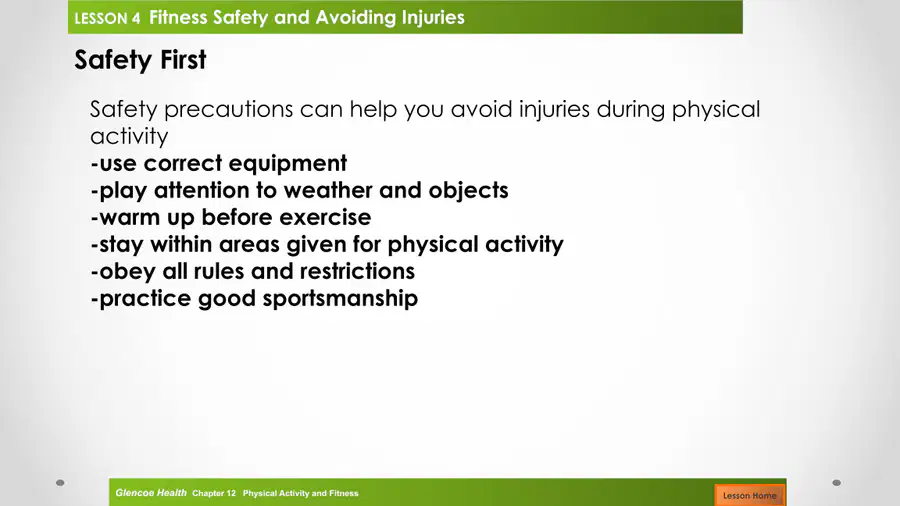 LESSON 4 Fitness Safety and Avoiding Injuries

Safety First

Safety precautions can help you avoid injuries during physical activity
-use correct equipment
-play attention to weather and objects
-warm up before exercise
-stay within areas given for physical activity
-obey all rules and restrictions
-practice good sportsmanship

Glencoe Health Chapter 12 Physical Activity and Fitness

Lesson Home